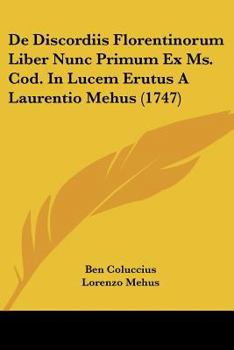 De Discordiis Florentinorum Liber Nunc Primum Ex Ms. Cod. In Lucem Erutus A Laurentio Mehus (1747)

Ben Coluccius
Lorenzo Mehus